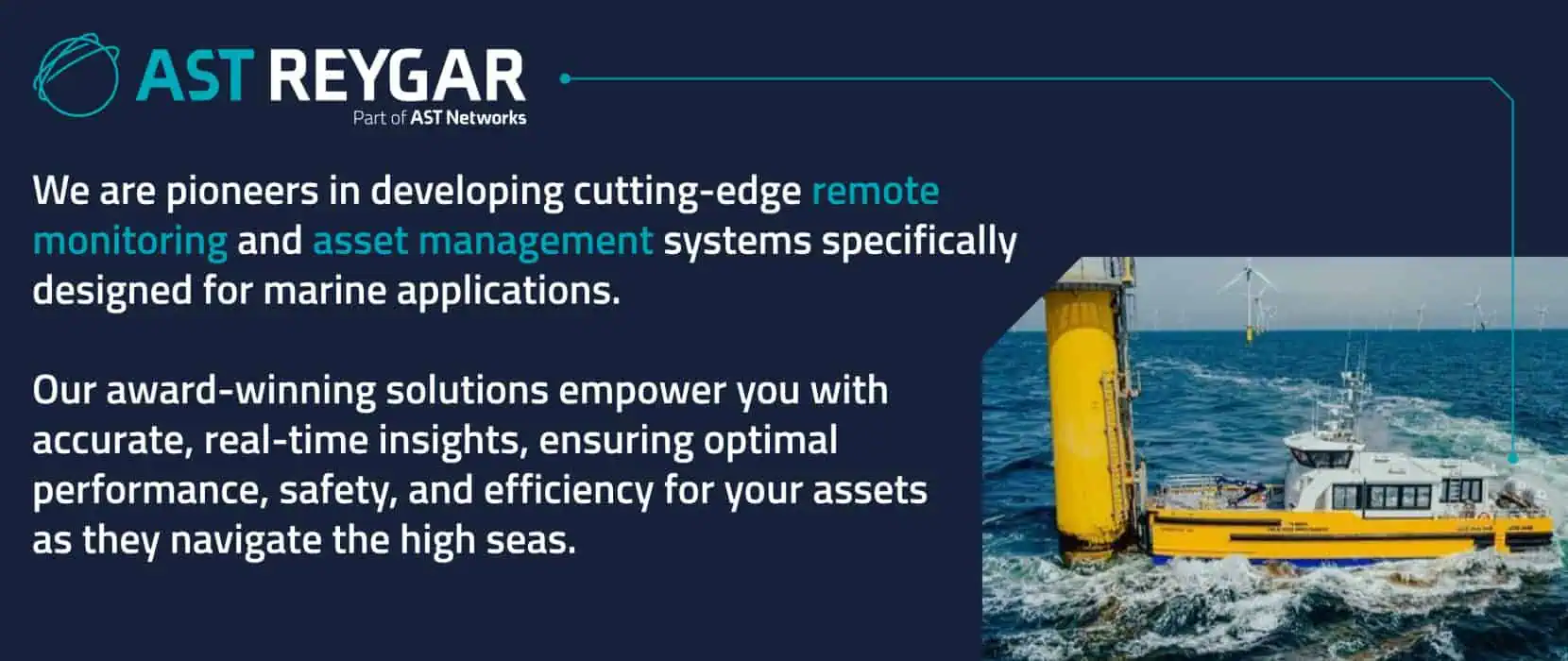 AST REYGAR
Part of AST Networks

We are pioneers in developing cutting-edge remote monitoring and asset management systems specifically designed for marine applications.

Our award-winning solutions empower you with accurate, real-time insights, ensuring optimal performance, safety, and efficiency for your assets as they navigate the high seas.